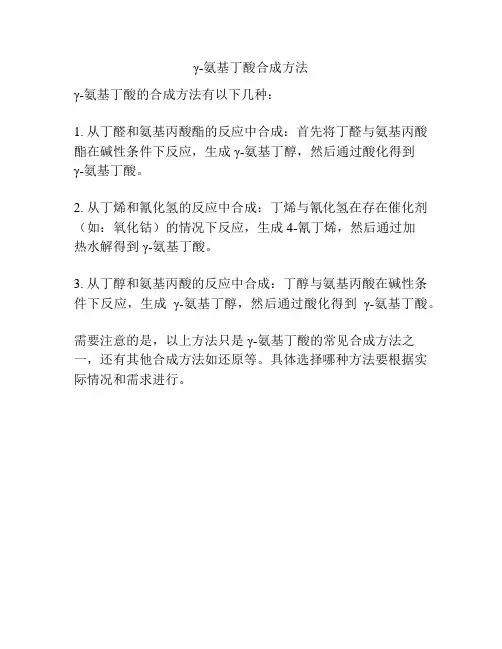 γ-氨基丁酸合成方法

γ-氨基丁酸的合成方法有以下几种：

1. 从丁醛和氨基丙酸酯的反应中合成：首先将丁醛与氨基丙酸酯在碱性条件下反应，生成 γ-氨基丁醇，然后通过酸化得到 γ-氨基丁酸。

2. 从丁烯和氰化氢的反应中合成：丁烯与氰化氢在存在催化剂（如：氧化钴）的情况下反应，生成 4-氰丁烯，然后通过加热水解得到 γ-氨基丁酸。

3. 从丁醇和氨基丙酸的反应中合成：丁醇与氨基丙酸在碱性条件下反应，生成 γ-氨基丁醇，然后通过酸化得到 γ-氨基丁酸。

需要注意的是，以上方法只是 γ-氨基丁酸的常见合成方法之一，还有其他合成方法如还原等。具体选择哪种方法要根据实际情况和需求进行。